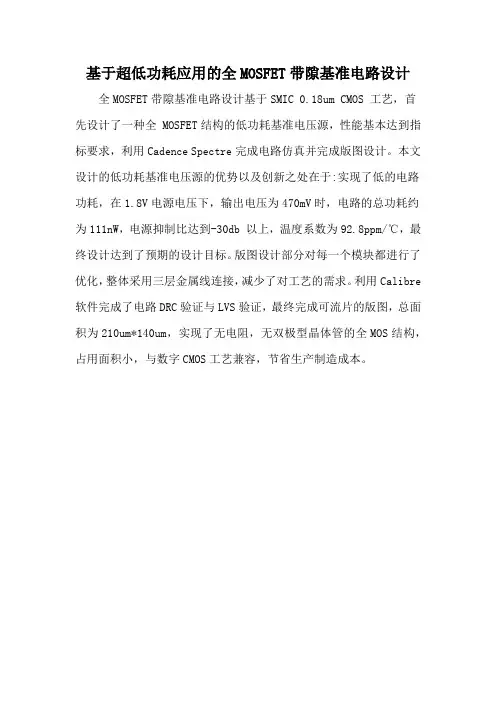 基于超低功耗应用的全 MOSFET 带隙基准电路设计

全 MOSFET 带隙基准电路设计基于 SMIC 0.18um CMOS 工艺，首先设计了一种全 MOSFET 结构的低功耗基准电压源，性能基本达到指标要求，利用 Cadence Spectre 完成电路仿真并完成版图设计。本文设计的低功耗基准电压源的优势以及创新之处在于:实现了低的电路功耗，在 1.8V 电源电压下，输出电压为 470mV 时，电路的总功耗约为 111nW，电源抑制比达到-30db 以上，温度系数为 92.8ppm/℃，最终设计达到了预期的设计目标。版图设计部分对每一个模块都进行了优化，整体采用三层金属线连接，减少了对工艺的需求。利用 Calibre 软件完成了电路 DRC 验证与 LVS 验证，最终完成可流片的版图，总面积为 210um*140um，实现了无电阻，无双极型晶体管的全 MOS 结构，占用面积小，与数字 CMOS 工艺兼容，节省生产制造成本。